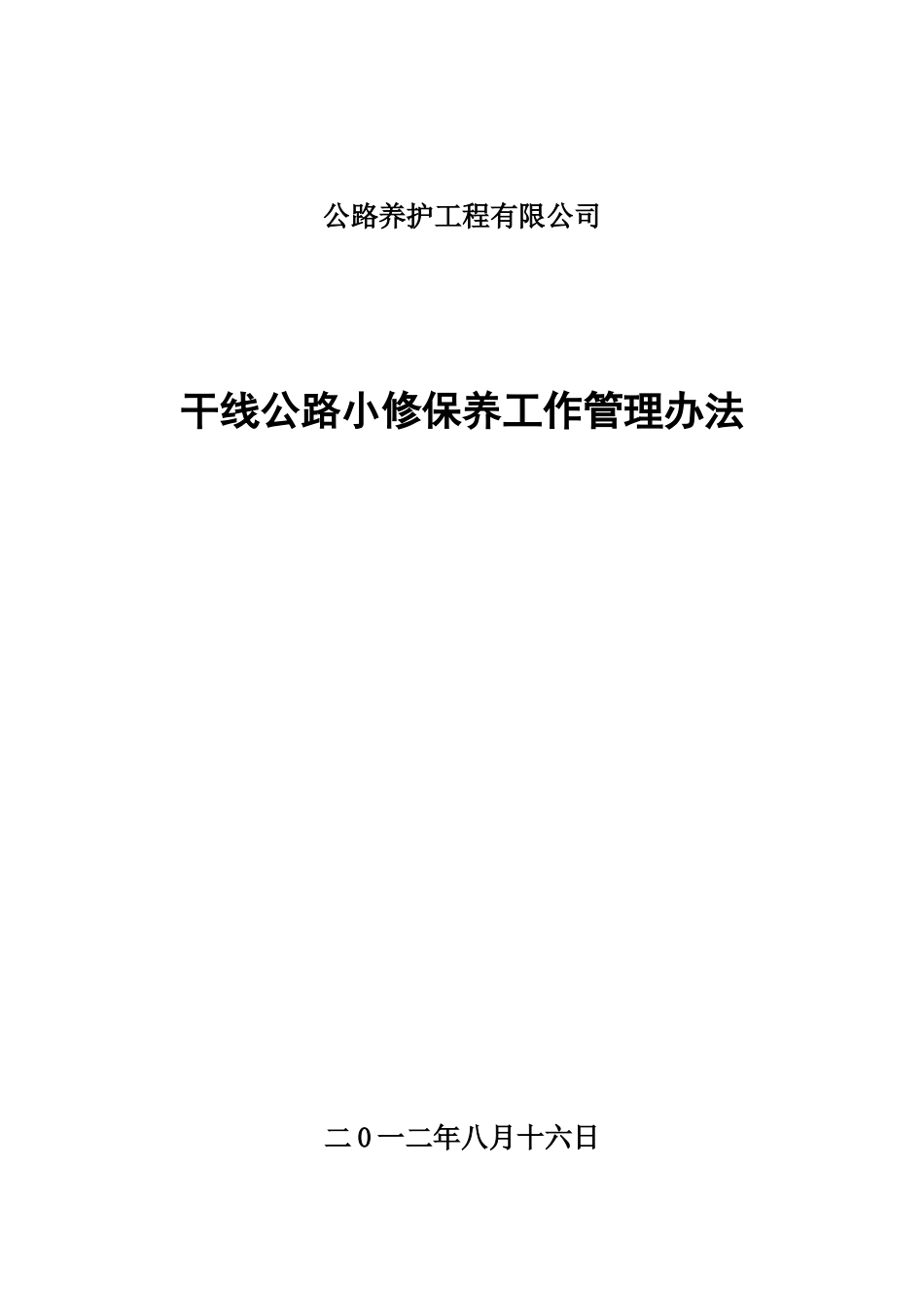 公路养护工程有限公司

干线公路小修保养工作管理办法

二0一二年八月十六日